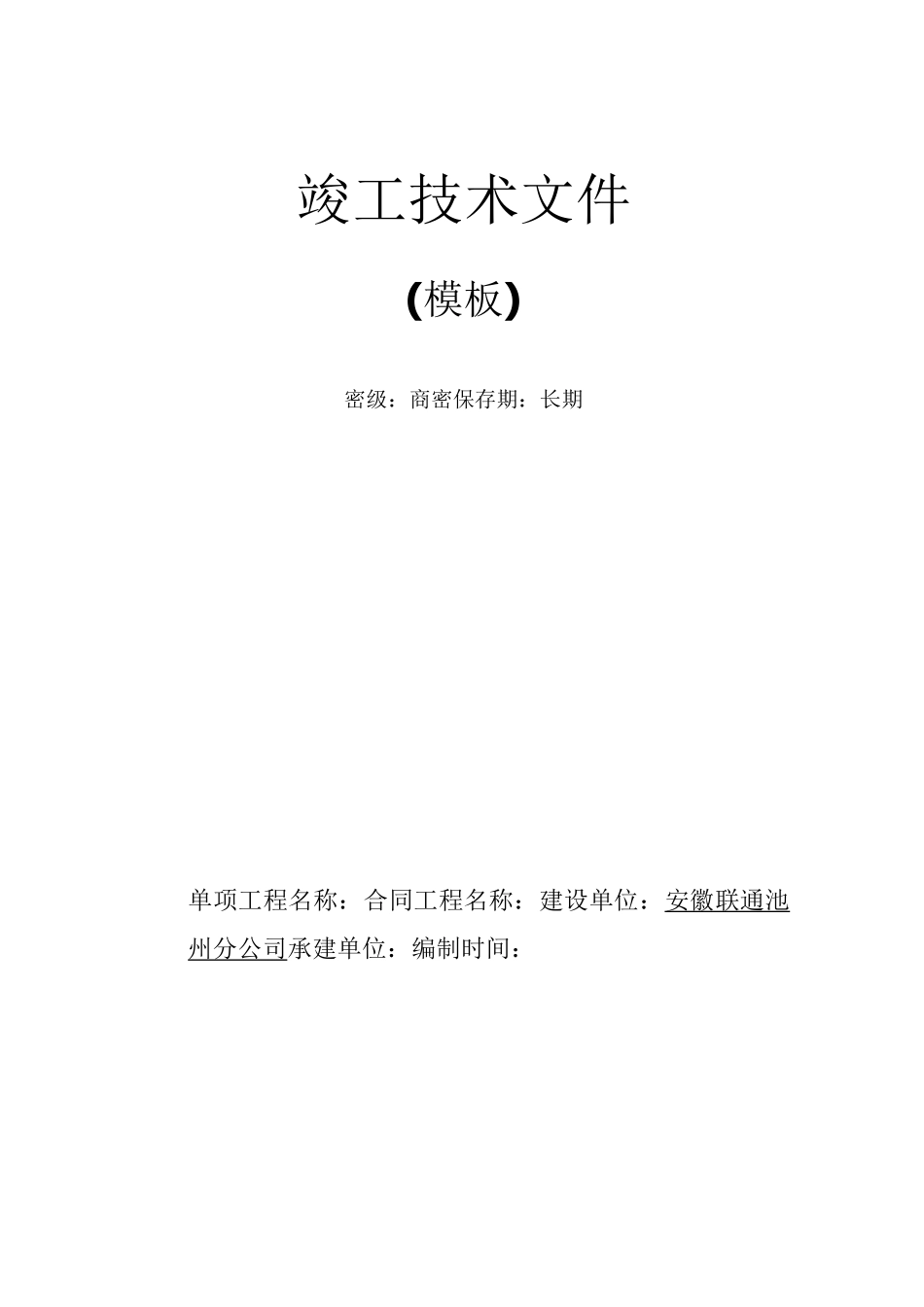 竣工技术文件

(模板)

密级：商密保存期：长期

单项工程名称：合同工程名称：建设单位：安徽联通池州分公司承建单位：编制时间：